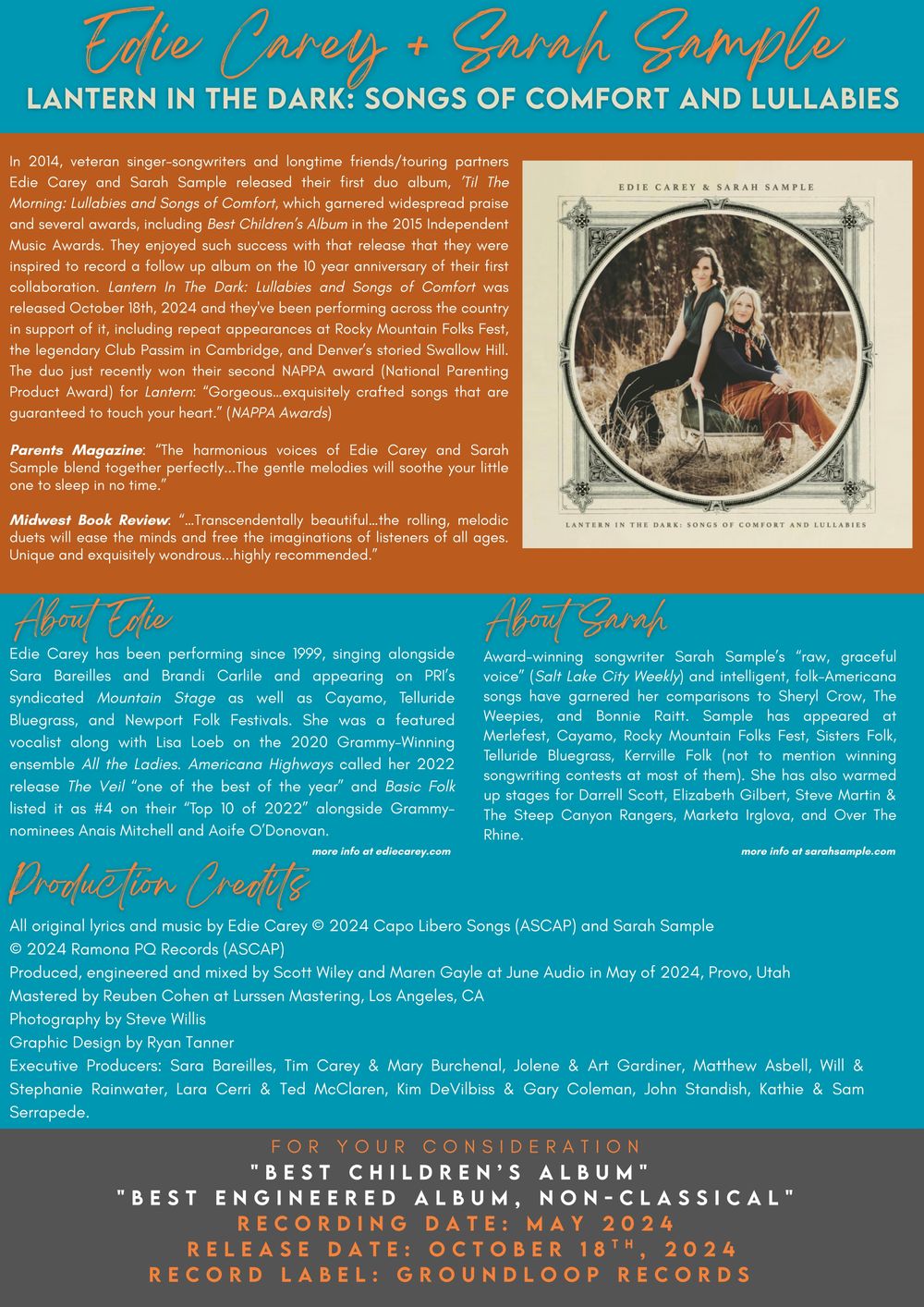 Edie Carey + Sarah Sample

LANTERN IN THE DARK: SONGS OF COMFORT AND LULLABIES

In 2014, veteran singer-songwriters and longtime friends/touring partners Edie Carey and Sarah Sample released their first duo album, 'Til The Morning: Lullabies and Songs of Comfort, which garnered widespread praise and several awards, including Best Children's Album in the 2015 Independent Music Awards. They enjoyed such success with that release that they were inspired to record a follow up album on the 10 year anniversary of their first collaboration. Lantern In The Dark: Lullabies and Songs of Comfort was released October 18th, 2024 and they've been performing across the country in support of it, including repeat appearances at Rocky Mountain Folks Fest, the legendary Club Passim in Cambridge, and Denver's storied Swallow Hill. The duo just recently won their second NAPPA award (National Parenting Product Award) for Lantern: "Gorgeous…exquisitely crafted songs that are guaranteed to touch your heart." (NAPPA Awards)

Parents Magazine: "The harmonious voices of Edie Carey and Sarah Sample blend together perfectly...The gentle melodies will soothe your little one to sleep in no time."

Midwest Book Review: "...Transcendentally beautiful...the rolling, melodic duets will ease the minds and free the imaginations of listeners of all ages. Unique and exquisitely wondrous...highly recommended."

EDIE CAREY & SARAH SAMPLE

LANTERN IN THE DARK: SONGS OF COMFORT AND LULLABIES

About Edie

Edie Carey has been performing since 1999, singing alongside Sara Bareilles and Brandi Carlile and appearing on PRI's syndicated Mountain Stage as well as Cayamo, Telluride Bluegrass, and Newport Folk Festivals. She was a featured vocalist along with Lisa Loeb on the 2020 Grammy-Winning ensemble All the Ladies. Americana Highways called her 2022 release The Veil "one of the best of the year" and Basic Folk listed it as #4 on their "Top 10 of 2022" alongside Grammy-nominees Anais Mitchell and Aoife O'Donovan.

more info at ediecarey.com

About Sarah

Award-winning songwriter Sarah Sample's "raw, graceful voice" (Salt Lake City Weekly) and intelligent, folk-Americana songs have garnered her comparisons to Sheryl Crow, The Weepies, and Bonnie Raitt. Sample has appeared at Merlefest, Cayamo, Rocky Mountain Folks Fest, Sisters Folk, Telluride Bluegrass, Kerrville Folk (not to mention winning songwriting contests at most of them). She has also warmed up stages for Darrell Scott, Elizabeth Gilbert, Steve Martin & The Steep Canyon Rangers, Marketa Irglova, and Over The Rhine.

more info at sarahsample.com

Production Credits

All original lyrics and music by Edie Carey © 2024 Capo Libero Songs (ASCAP) and Sarah Sample © 2024 Ramona PQ Records (ASCAP)
Produced, engineered and mixed by Scott Wiley and Maren Gayle at June Audio in May of 2024, Provo, Utah
Mastered by Reuben Cohen at Lurssen Mastering, Los Angeles, CA
Photography by Steve Willis
Graphic Design by Ryan Tanner
Executive Producers: Sara Bareilles, Tim Carey & Mary Burchenal, Jolene & Art Gardiner, Matthew Asbell, Will & Stephanie Rainwater, Lara Cerri & Ted McClaren, Kim DeVilbiss & Gary Coleman, John Standish, Kathie & Sam Serrapede.

FOR YOUR CONSIDERATION
"BEST CHILDREN'S ALBUM"
"BEST ENGINEERED ALBUM, NON-CLASSICAL"
RECORDING DATE: MAY 2024
RELEASE DATE: OCTOBER 18$^{TH}$, 2024
RECORD LABEL: GROUNDLOOP RECORDS